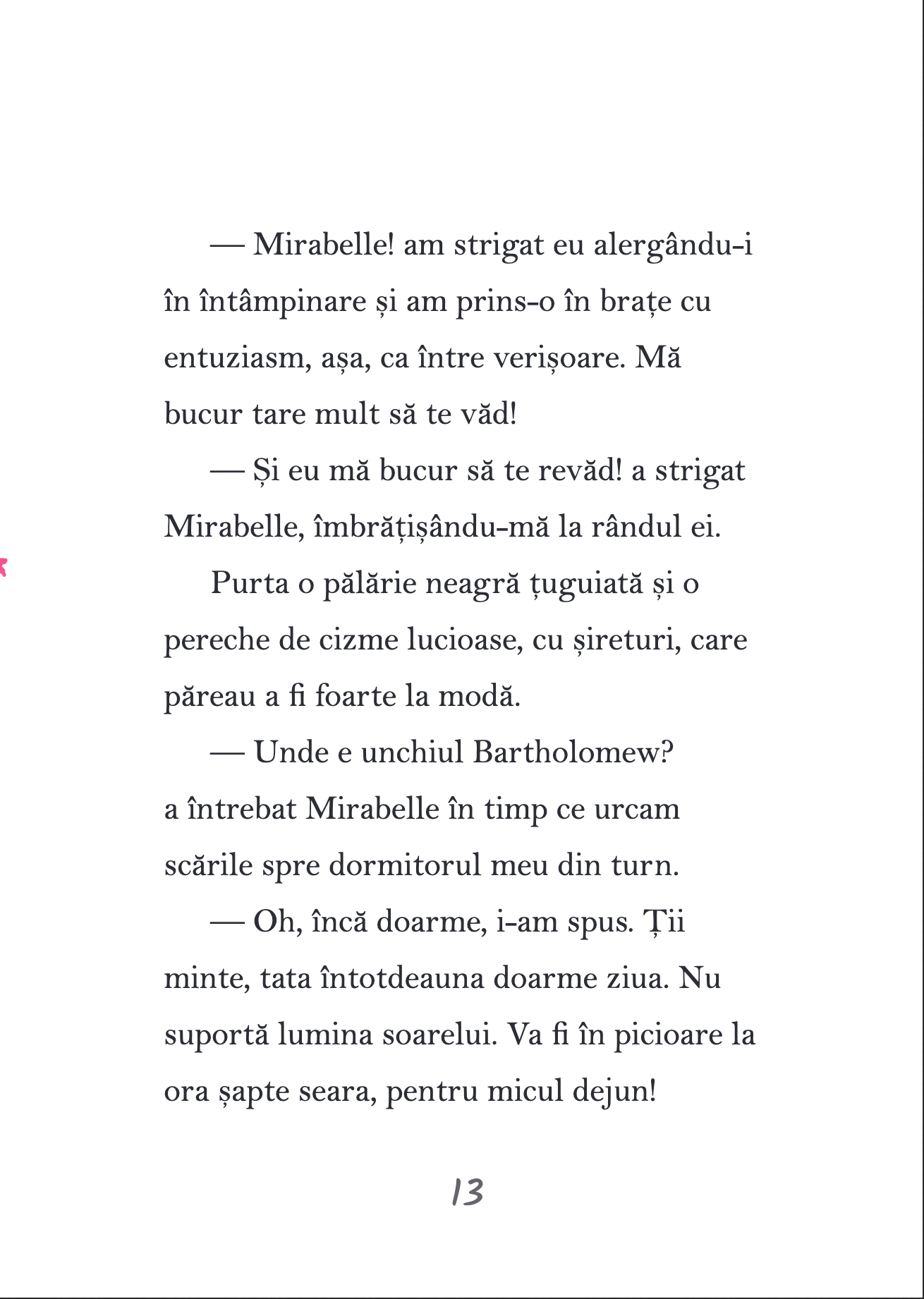 — Mirabelle! am strigat eu alergându-i în întâmpinare și am prins-o în brațe cu entuziasm, așa, ca între verișoare. Mă bucur tare mult să te văd!

— Și eu mă bucur să te revăd! a strigat Mirabelle, îmbrățișându-mă la rândul ei.

Purta o pălărie neagră țuguiată și o pereche de cizme lucioase, cu șireturi, care păreau a fi foarte la modă.

— Unde e unchiul Bartholomew? a întrebat Mirabelle în timp ce urcam scările spre dormitorul meu din turn.

— Oh, încă doarme, i-am spus. Ții minte, tata întotdeauna doarme ziua. Nu suportă lumina soarelui. Va fi în picioare la ora șapte seara, pentru micul dejun!

13